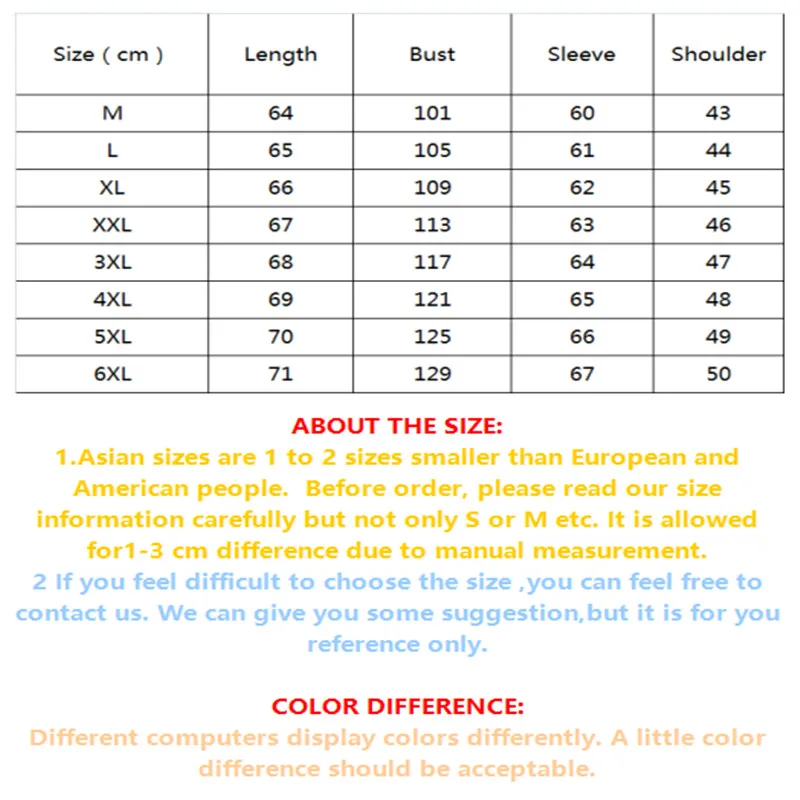 | Size ( cm ) | Length | Bust | Sleeve | Shoulder |
|---|---|---|---|---|
| M | 64 | 101 | 60 | 43 |
| L | 65 | 105 | 61 | 44 |
| XL | 66 | 109 | 62 | 45 |
| XXL | 67 | 113 | 63 | 46 |
| 3XL | 68 | 117 | 64 | 47 |
| 4XL | 69 | 121 | 65 | 48 |
| 5XL | 70 | 125 | 66 | 49 |
| 6XL | 71 | 129 | 67 | 50 |

ABOUT THE SIZE:

1.Asian sizes are 1 to 2 sizes smaller than European and American people. Before order, please read our size information carefully but not only S or M etc. It is allowed for1-3 cm difference due to manual measurement.

2 If you feel difficult to choose the size ,you can feel free to contact us. We can give you some suggestion,but it is for you reference only.

COLOR DIFFERENCE:

Different computers display colors differently. A little color difference should be acceptable.